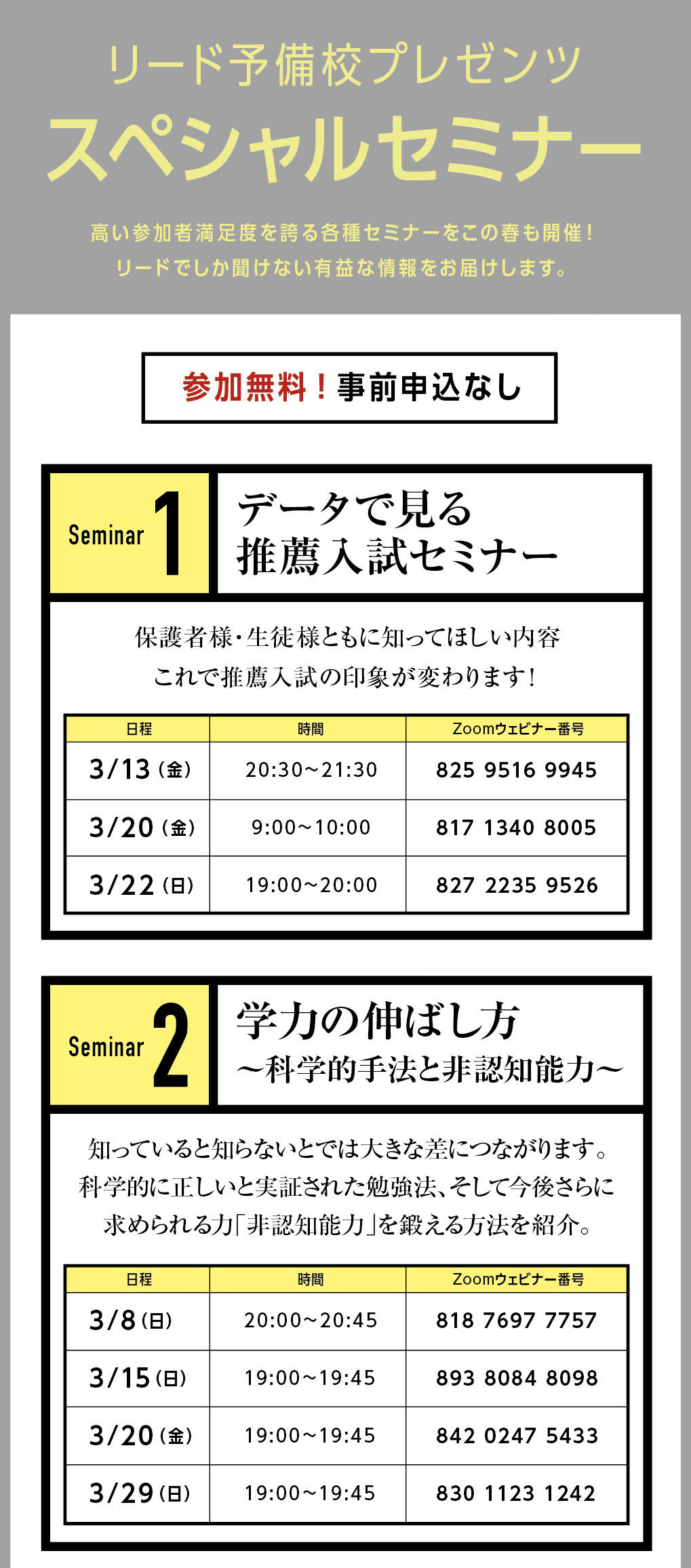 リード予備校プレゼンツ

スペシャルセミナー

高い参加者満足度を誇る各種セミナーをこの春も開催!
リードでしか聞けない有益な情報をお届けします。

参加無料!事前申込なし

Seminar 1

データで見る
推薦入試セミナー

保護者様・生徒様ともに知ってほしい内容
これで推薦入試の印象が変わります!

| 日程 | 時間 | Zoomウェビナー番号 |
|---|---|---|
| 3/13(金) | 20:30~21:30 | 825 9516 9945 |
| 3/20(金) | 9:00~10:00 | 817 1340 8005 |
| 3/22(日) | 19:00~20:00 | 827 2235 9526 |

Seminar 2

学力の伸ばし方
~科学的手法と非認知能力~

知っていると知らないとでは大きな差につながります。
科学的に正しいと実証された勉強法、そして今後さらに
求められる力「非認知能力」を鍛える方法を紹介。

| 日程 | 時間 | Zoomウェビナー番号 |
|---|---|---|
| 3/8(日) | 20:00~20:45 | 818 7697 7757 |
| 3/15(日) | 19:00~19:45 | 893 8084 8098 |
| 3/20(金) | 19:00~19:45 | 842 0247 5433 |
| 3/29(日) | 19:00~19:45 | 830 1123 1242 |